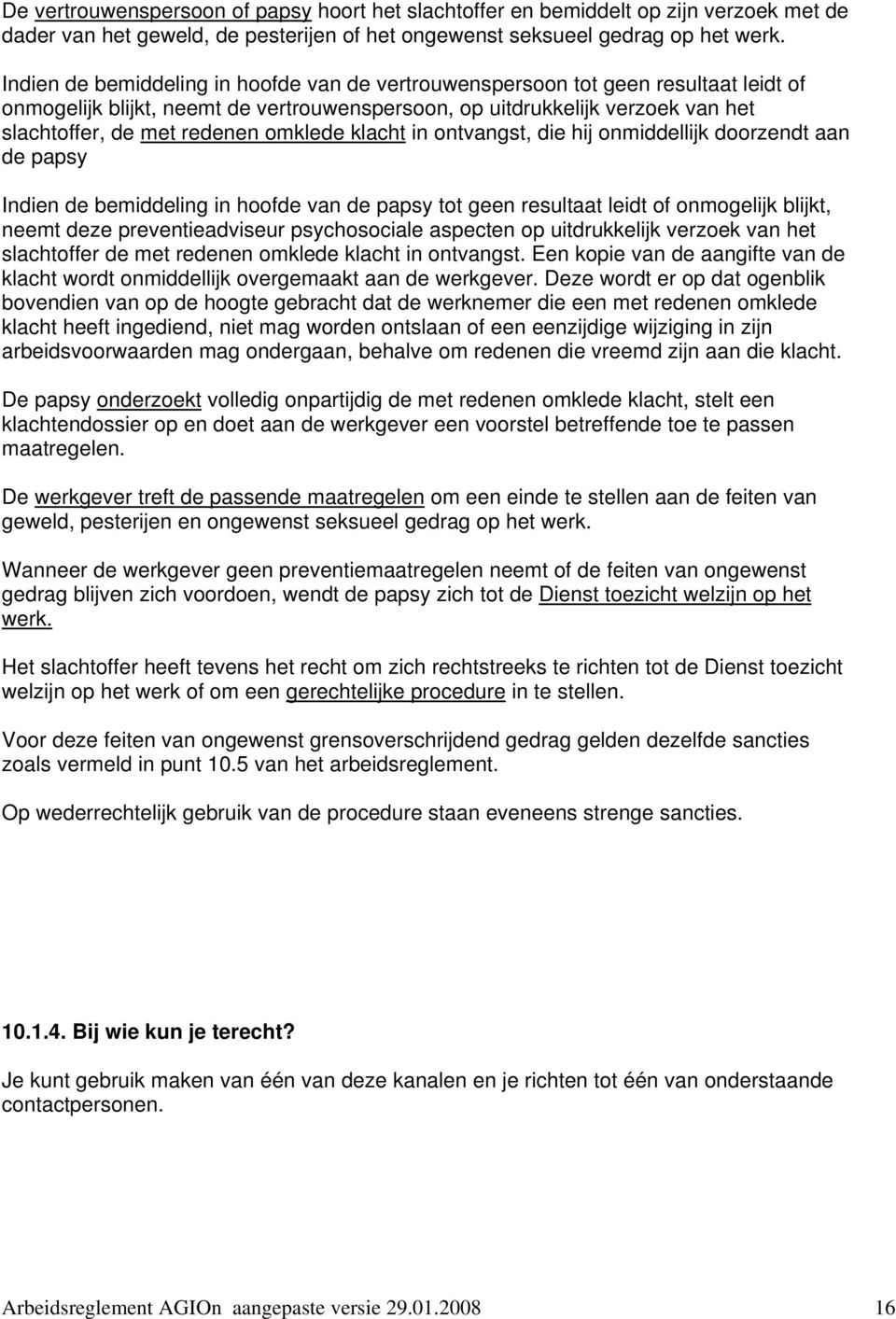 De vertrouwenspersoon of papsy hoort het slachtoffer en bemiddelt op zijn verzoek met de dader van het geweld, de pesterijen of het ongewenst seksueel gedrag op het werk.

Indien de bemiddeling in hoofde van de vertrouwenspersoon tot geen resultaat leidt of onmogelijk blijkt, neemt de vertrouwenspersoon, op uitdrukkelijk verzoek van het slachtoffer, de met redenen omklede klacht in ontvangst, die hij onmiddellijk doorzendt aan de papsy

Indien de bemiddeling in hoofde van de papsy tot geen resultaat leidt of onmogelijk blijkt, neemt deze preventieadviseur psychosociale aspecten op uitdrukkelijk verzoek van het slachtoffer de met redenen omklede klacht in ontvangst. Een kopie van de aangifte van de klacht wordt onmiddellijk overgemaakt aan de werkgever. Deze wordt er op dat ogenblik bovendien van op de hoogte gebracht dat de werknemer die een met redenen omklede klacht heeft ingediend, niet mag worden ontslaan of een eenzijdige wijziging in zijn arbeidsvoorwaarden mag ondergaan, behalve om redenen die vreemd zijn aan die klacht.

De papsy onderzoekt volledig onpartijdig de met redenen omklede klacht, stelt een klachtendossier op en doet aan de werkgever een voorstel betreffende toe te passen maatregelen.

De werkgever treft de passende maatregelen om een einde te stellen aan de feiten van geweld, pesterijen en ongewenst seksueel gedrag op het werk.

Wanneer de werkgever geen preventiemaatregelen neemt of de feiten van ongewenst gedrag blijven zich voordoen, wendt de papsy zich tot de Dienst toezicht welzijn op het werk.

Het slachtoffer heeft tevens het recht om zich rechtstreeks te richten tot de Dienst toezicht welzijn op het werk of om een gerechtelijke procedure in te stellen.

Voor deze feiten van ongewenst grensoverschrijdend gedrag gelden dezelfde sancties zoals vermeld in punt 10.5 van het arbeidsreglement.

Op wederrechtelijk gebruik van de procedure staan eveneens strenge sancties.

10.1.4. Bij wie kun je terecht?

Je kunt gebruik maken van één van deze kanalen en je richten tot één van onderstaande contactpersonen.

Arbeidsreglement AGIOn aangepaste versie 29.01.2008 16